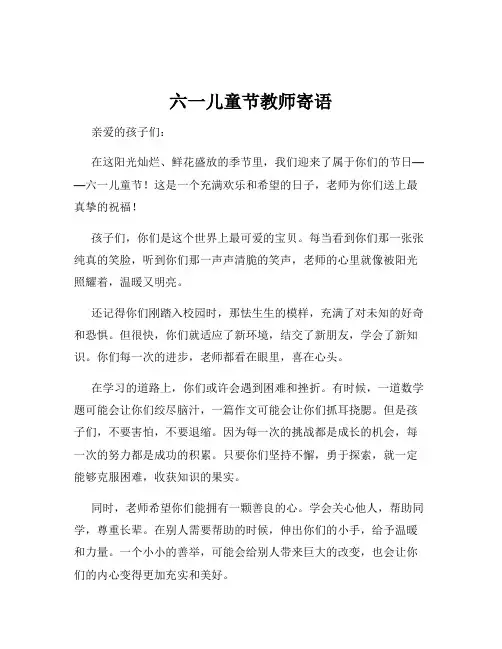 六一儿童节教师寄语

亲爱的孩子们：

在这阳光灿烂、鲜花盛放的季节里，我们迎来了属于你们的节日——六一儿童节！这是一个充满欢乐和希望的日子，老师为你们送上最真挚的祝福！

孩子们，你们是这个世界上最可爱的宝贝。每当看到你们那一张张纯真的笑脸，听到你们那一声声清脆的笑声，老师的心里就像被阳光照耀着，温暖又明亮。

还记得你们刚踏入校园时，那怯生生的模样，充满了对未知的好奇和恐惧。但很快，你们就适应了新环境，结交了新朋友，学会了新知识。你们每一次的进步，老师都看在眼里，喜在心头。

在学习的道路上，你们或许会遇到困难和挫折。有时候，一道数学题可能会让你们绞尽脑汁，一篇作文可能会让你们抓耳挠腮。但是孩子们，不要害怕，不要退缩。因为每一次的挑战都是成长的机会，每一次的努力都是成功的积累。只要你们坚持不懈，勇于探索，就一定能够克服困难，收获知识的果实。

同时，老师希望你们能拥有一颗善良的心。学会关心他人，帮助同学，尊重长辈。在别人需要帮助的时候，伸出你们的小手，给予温暖和力量。一个小小的善举，可能会给别人带来巨大的改变，也会让你们的内心变得更加充实和美好。